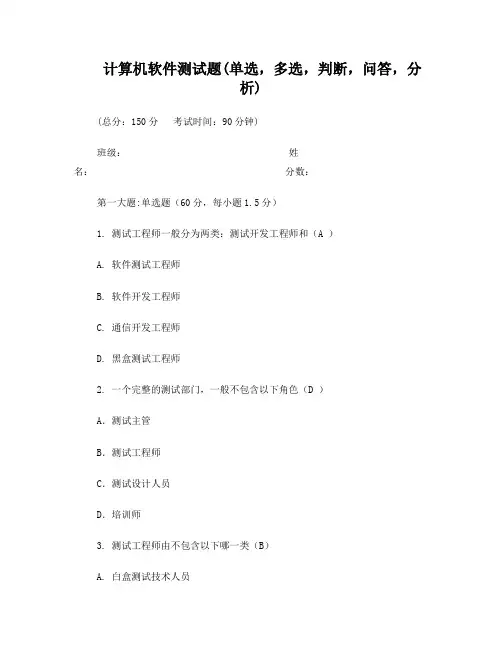 计算机软件测试题(单选，多选，判断，问答，分析)

(总分：150 分　考试时间：90 分钟)

班级：　　　　　　　　　　　　　　姓名：　　　　　　　　　　　　　　分数：

第一大题:单选题（60 分，每小题 1.5 分）

1. 测试工程师一般分为两类：测试开发工程师和（A ）

A. 软件测试工程师

B. 软件开发工程师

C. 通信开发工程师

D. 黑盒测试工程师

2. 一个完整的测试部门，一般不包含以下角色（D ）

A. 测试主管

B. 测试工程师

C. 测试设计人员

D. 培训师

3. 测试工程师由不包含以下哪一类（B）

A. 白盒测试技术人员